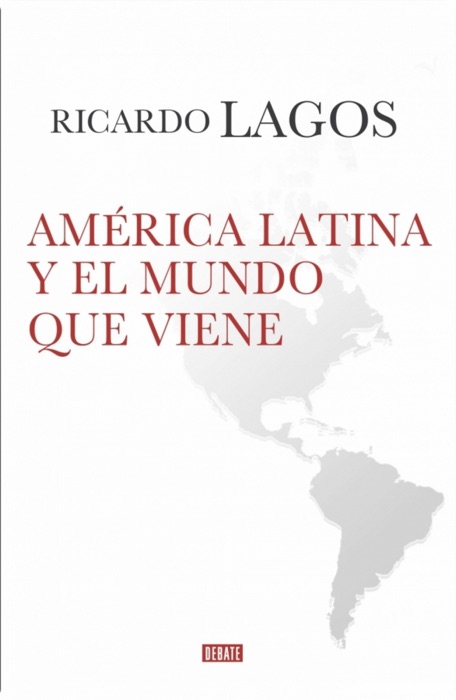 RICARDO LAGOS

AMÉRICA LATINA Y EL MUNDO QUE VIENE

DEBATE